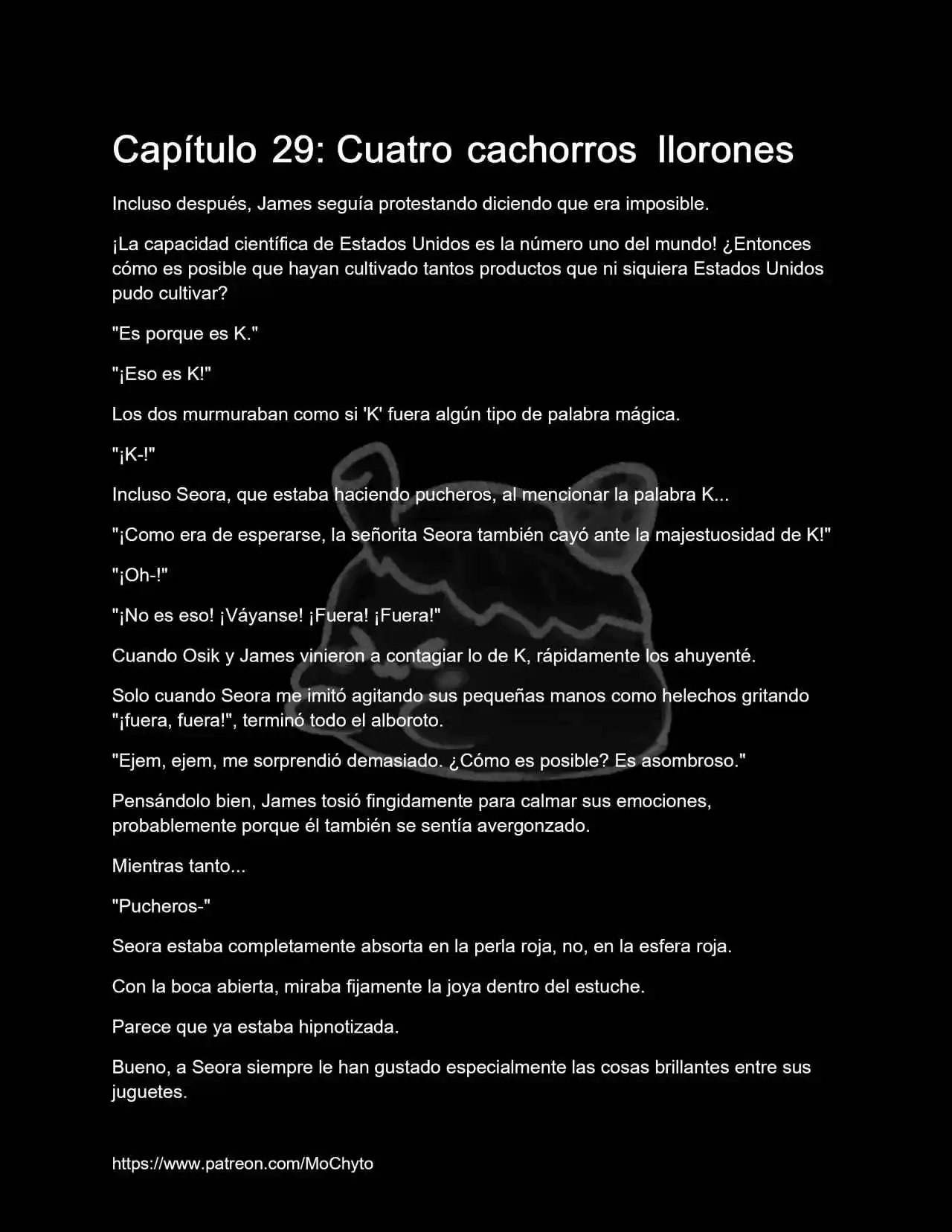 Capítulo 29: Cuatro cachorros llorones

Incluso después, James seguía protestando diciendo que era imposible.

¡La capacidad científica de Estados Unidos es la número uno del mundo! ¿Entonces cómo es posible que hayan cultivado tantos productos que ni siquiera Estados Unidos pudo cultivar?

"Es porque es K."

"¡Eso es K!"

Los dos murmuraban como si 'K' fuera algún tipo de palabra mágica.

"¡K-!"

Incluso Seora, que estaba haciendo pucheros, al mencionar la palabra K...

"¡Como era de esperarse, la señorita Seora también cayó ante la majestuosidad de K!"

"¡Oh-!"

"¡No es eso! ¡Váyanse! ¡Fuera! ¡Fuera!"

Cuando Osik y James vinieron a contagiar lo de K, rápidamente los ahuyenté.

Solo cuando Seora me imitó agitando sus pequeñas manos como helechos gritando "¡fuera, fuera!", terminó todo el alboroto.

"Ejem, ejem, me sorprendió demasiado. ¿Cómo es posible? Es asombroso."

Pensándolo bien, James tosió fingidamente para calmar sus emociones, probablemente porque él también se sentía avergonzado.

Mientras tanto...

"Pucheros-"

Seora estaba completamente absorta en la perla roja, no, en la esfera roja.

Con la boca abierta, miraba fijamente la joya dentro del estuche.

Parece que ya estaba hipnotizada.

Bueno, a Seora siempre le han gustado especialmente las cosas brillantes entre sus juguetes.

https://www.patreon.com/MoChyto